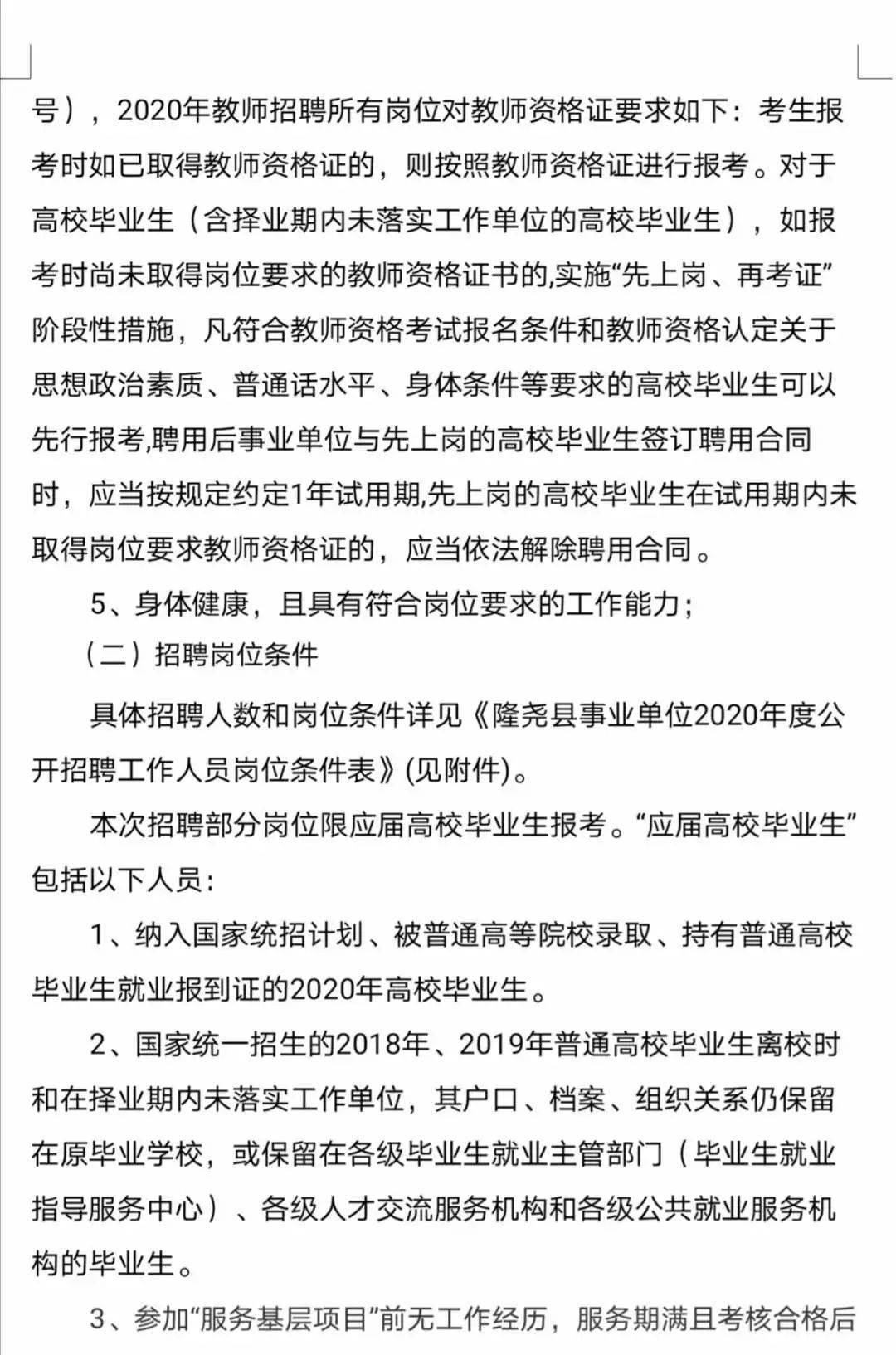 号），2020年教师招聘所有岗位对教师资格证要求如下：考生报考时如已取得教师资格证的，则按照教师资格证进行报考。对于高校毕业生（含择业期内未落实工作单位的高校毕业生），如报考时尚未取得岗位要求的教师资格证书的,实施“先上岗、再考证”阶段性措施，凡符合教师资格考试报名条件和教师资格认定关于思想政治素质、普通话水平、身体条件等要求的高校毕业生可以先行报考,聘用后事业单位与先上岗的高校毕业生签订聘用合同时，应当按规定约定1年试用期,先上岗的高校毕业生在试用期内未取得岗位要求教师资格证的，应当依法解除聘用合同。

5、身体健康，且具有符合岗位要求的工作能力；

（二）招聘岗位条件

具体招聘人数和岗位条件详见《隆尧县事业单位2020年度公开招聘工作人员岗位条件表》(见附件)。

本次招聘部分岗位限应届高校毕业生报考。“应届高校毕业生”包括以下人员：

1、纳入国家统招计划、被普通高等院校录取、持有普通高校毕业生就业报到证的2020年高校毕业生。

2、国家统一招生的2018年、2019年普通高校毕业生离校时和在择业期内未落实工作单位，其户口、档案、组织关系仍保留在原毕业学校，或保留在各级毕业生就业主管部门（毕业生就业指导服务中心）、各级人才交流服务机构和各级公共就业服务机构的毕业生。

3、参加“服务基层项目”前无工作经历，服务期满且考核合格后